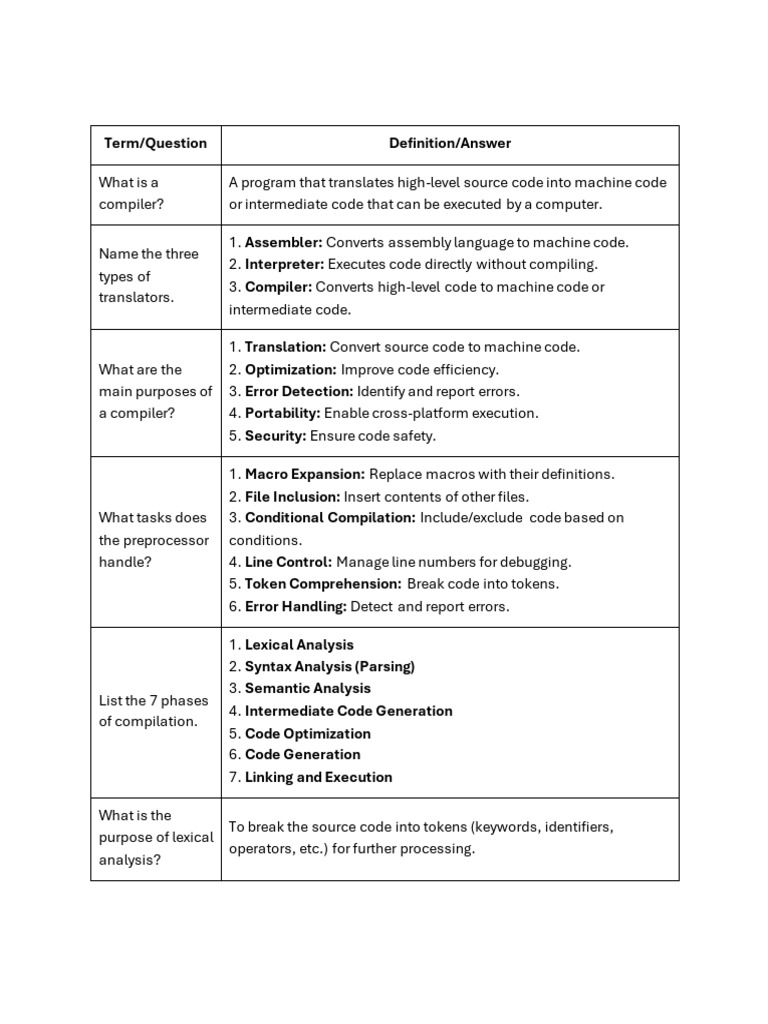 | Term/Question | Definition/Answer |
|---|---|
| What is a compiler? | A program that translates high-level source code into machine code or intermediate code that can be executed by a computer. |
| Name the three types of translators. | 1. Assembler: Converts assembly language to machine code. 2. Interpreter: Executes code directly without compiling. 3. Compiler: Converts high-level code to machine code or intermediate code. |
| What are the main purposes of a compiler? | 1. Translation: Convert source code to machine code. 2. Optimization: Improve code efficiency. 3. Error Detection: Identify and report errors. 4. Portability: Enable cross-platform execution. 5. Security: Ensure code safety. |
| What tasks does the preprocessor handle? | 1. Macro Expansion: Replace macros with their definitions. 2. File Inclusion: Insert contents of other files. 3. Conditional Compilation: Include/exclude code based on conditions. 4. Line Control: Manage line numbers for debugging. 5. Token Comprehension: Break code into tokens. 6. Error Handling: Detect and report errors. |
| List the 7 phases of compilation. | 1. Lexical Analysis 2. Syntax Analysis (Parsing) 3. Semantic Analysis 4. Intermediate Code Generation 5. Code Optimization 6. Code Generation 7. Linking and Execution |
| What is the purpose of lexical analysis? | To break the source code into tokens (keywords, identifiers, operators, etc.) for further processing. |